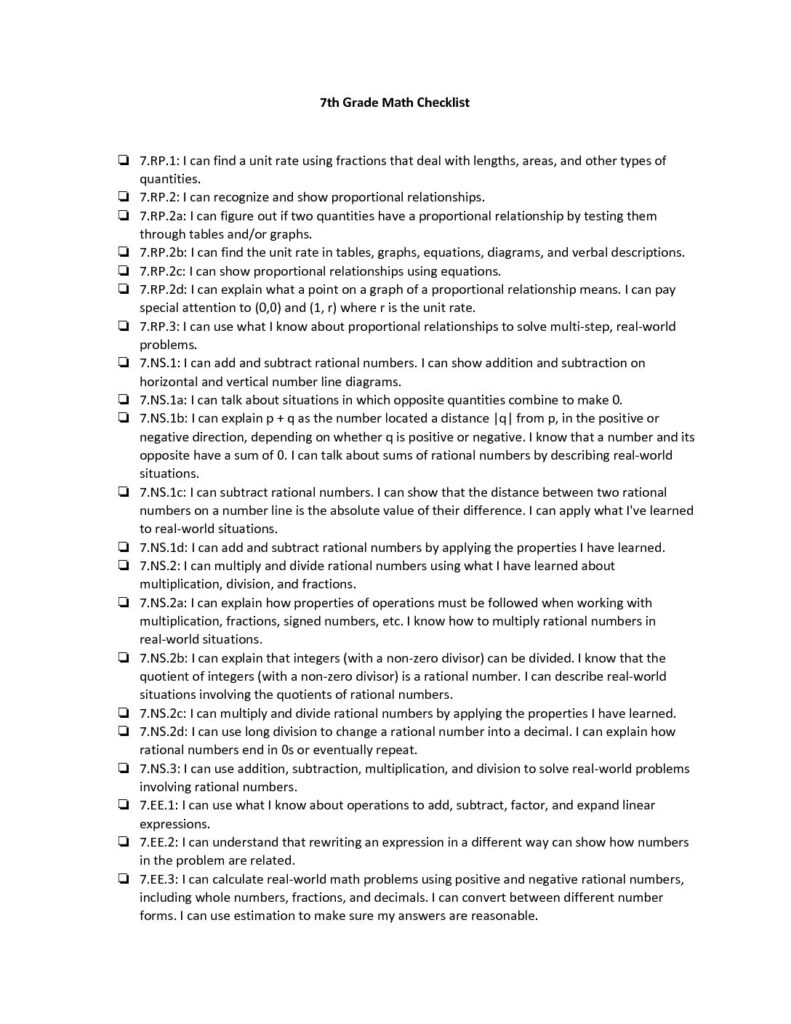 7th Grade Math Checklist

❏ 7.RP.1: I can find a unit rate using fractions that deal with lengths, areas, and other types of quantities.
❏ 7.RP.2: I can recognize and show proportional relationships.
❏ 7.RP.2a: I can figure out if two quantities have a proportional relationship by testing them through tables and/or graphs.
❏ 7.RP.2b: I can find the unit rate in tables, graphs, equations, diagrams, and verbal descriptions.
❏ 7.RP.2c: I can show proportional relationships using equations.
❏ 7.RP.2d: I can explain what a point on a graph of a proportional relationship means. I can pay special attention to (0,0) and (1, r) where r is the unit rate.
❏ 7.RP.3: I can use what I know about proportional relationships to solve multi-step, real-world problems.
❏ 7.NS.1: I can add and subtract rational numbers. I can show addition and subtraction on horizontal and vertical number line diagrams.
❏ 7.NS.1a: I can talk about situations in which opposite quantities combine to make 0.
❏ 7.NS.1b: I can explain p + q as the number located a distance |q| from p, in the positive or negative direction, depending on whether q is positive or negative. I know that a number and its opposite have a sum of 0. I can talk about sums of rational numbers by describing real-world situations.
❏ 7.NS.1c: I can subtract rational numbers. I can show that the distance between two rational numbers on a number line is the absolute value of their difference. I can apply what I've learned to real-world situations.
❏ 7.NS.1d: I can add and subtract rational numbers by applying the properties I have learned.
❏ 7.NS.2: I can multiply and divide rational numbers using what I have learned about multiplication, division, and fractions.
❏ 7.NS.2a: I can explain how properties of operations must be followed when working with multiplication, fractions, signed numbers, etc. I know how to multiply rational numbers in real-world situations.
❏ 7.NS.2b: I can explain that integers (with a non-zero divisor) can be divided. I know that the quotient of integers (with a non-zero divisor) is a rational number. I can describe real-world situations involving the quotients of rational numbers.
❏ 7.NS.2c: I can multiply and divide rational numbers by applying the properties I have learned.
❏ 7.NS.2d: I can use long division to change a rational number into a decimal. I can explain how rational numbers end in 0s or eventually repeat.
❏ 7.NS.3: I can use addition, subtraction, multiplication, and division to solve real-world problems involving rational numbers.
❏ 7.EE.1: I can use what I know about operations to add, subtract, factor, and expand linear expressions.
❏ 7.EE.2: I can understand that rewriting an expression in a different way can show how numbers in the problem are related.
❏ 7.EE.3: I can calculate real-world math problems using positive and negative rational numbers, including whole numbers, fractions, and decimals. I can convert between different number forms. I can use estimation to make sure my answers are reasonable.